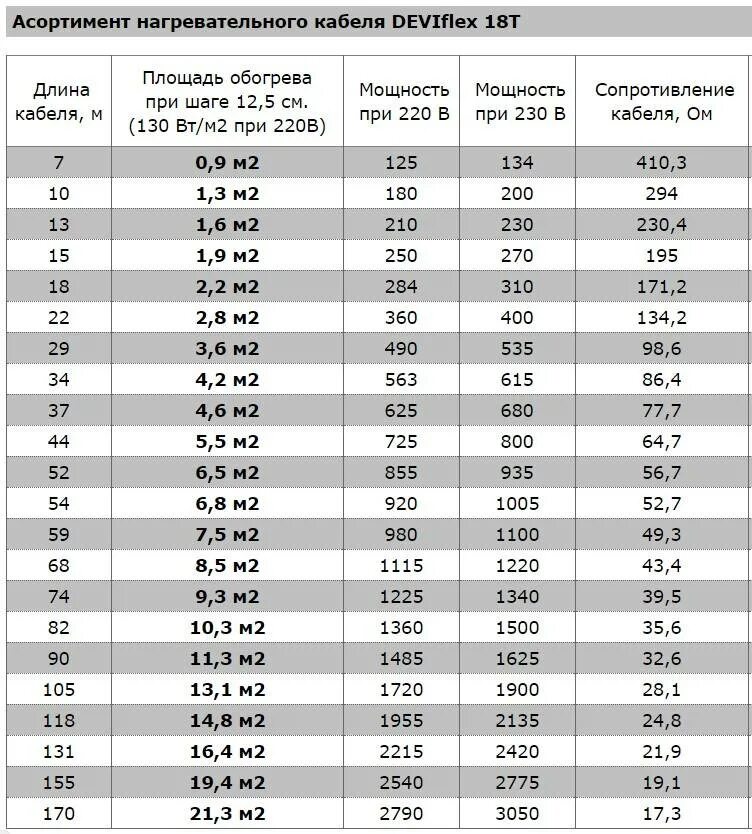 Асортимент нагревательного кабеля DEVIflex 18T

| Длина кабеля, м | Площадь обогрева при шаге 12,5 см. (130 Вт/м2 при 220В) | Мощность при 220 В | Мощность при 230 В | Сопротивление кабеля, Ом |
|---|---|---|---|---|
| 7 | 0,9 м2 | 125 | 134 | 410,3 |
| 10 | 1,3 м2 | 180 | 200 | 294 |
| 13 | 1,6 м2 | 210 | 230 | 230,4 |
| 15 | 1,9 м2 | 250 | 270 | 195 |
| 18 | 2,2 м2 | 284 | 310 | 171,2 |
| 22 | 2,8 м2 | 360 | 400 | 134,2 |
| 29 | 3,6 м2 | 490 | 535 | 98,6 |
| 34 | 4,2 м2 | 563 | 615 | 86,4 |
| 37 | 4,6 м2 | 625 | 680 | 77,7 |
| 44 | 5,5 м2 | 725 | 800 | 64,7 |
| 52 | 6,5 м2 | 855 | 935 | 56,7 |
| 54 | 6,8 м2 | 920 | 1005 | 52,7 |
| 59 | 7,5 м2 | 980 | 1100 | 49,3 |
| 68 | 8,5 м2 | 1115 | 1220 | 43,4 |
| 74 | 9,3 м2 | 1225 | 1340 | 39,5 |
| 82 | 10,3 м2 | 1360 | 1500 | 35,6 |
| 90 | 11,3 м2 | 1485 | 1625 | 32,6 |
| 105 | 13,1 м2 | 1720 | 1900 | 28,1 |
| 118 | 14,8 м2 | 1955 | 2135 | 24,8 |
| 131 | 16,4 м2 | 2215 | 2420 | 21,9 |
| 155 | 19,4 м2 | 2540 | 2775 | 19,1 |
| 170 | 21,3 м2 | 2790 | 3050 | 17,3 |